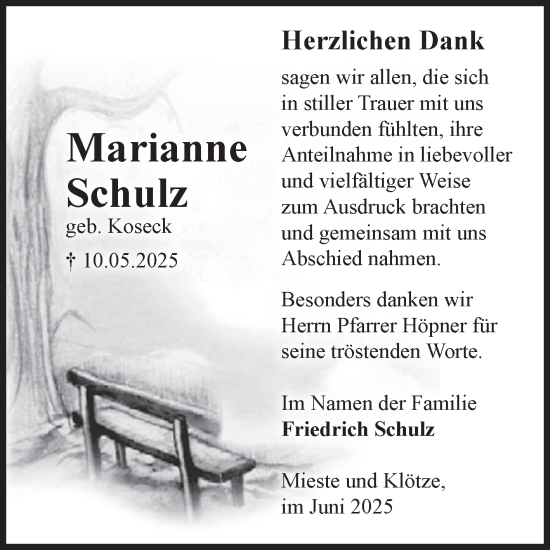 Marianne Schulz
geb. Koseck
† 10.05.2025

Herzlichen Dank

sagen wir allen, die sich in stiller Trauer mit uns verbunden fühlten, ihre Anteilnahme in liebevoller und vielfältiger Weise zum Ausdruck brachten und gemeinsam mit uns Abschied nahmen.

Besonders danken wir Herrn Pfarrer Höpner für seine tröstenden Worte.

Im Namen der Familie
Friedrich Schulz

Mieste und Klötze,
im Juni 2025